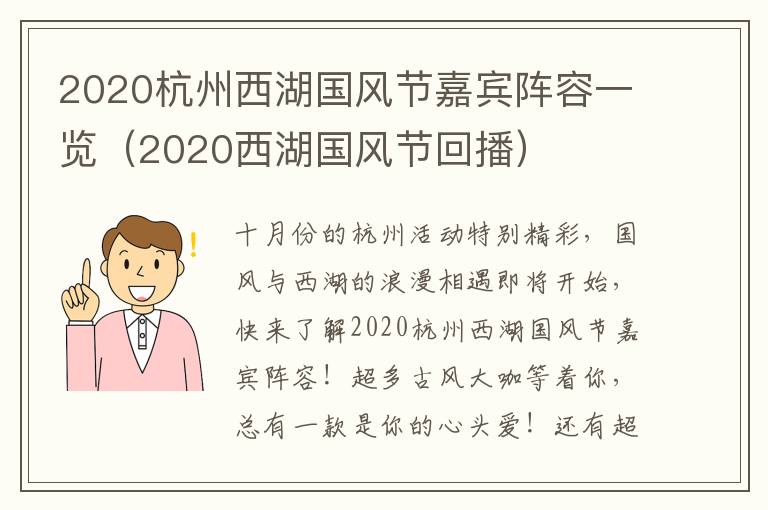 2020杭州西湖国风节嘉宾阵容一览（2020西湖国风节回播）

十月份的杭州活动特别精彩，国风与西湖的浪漫相遇即将开始，快来了解2020杭州西湖国风节嘉宾阵容！超多古风大咖等着你，总有一款是你的心头爱！还有超